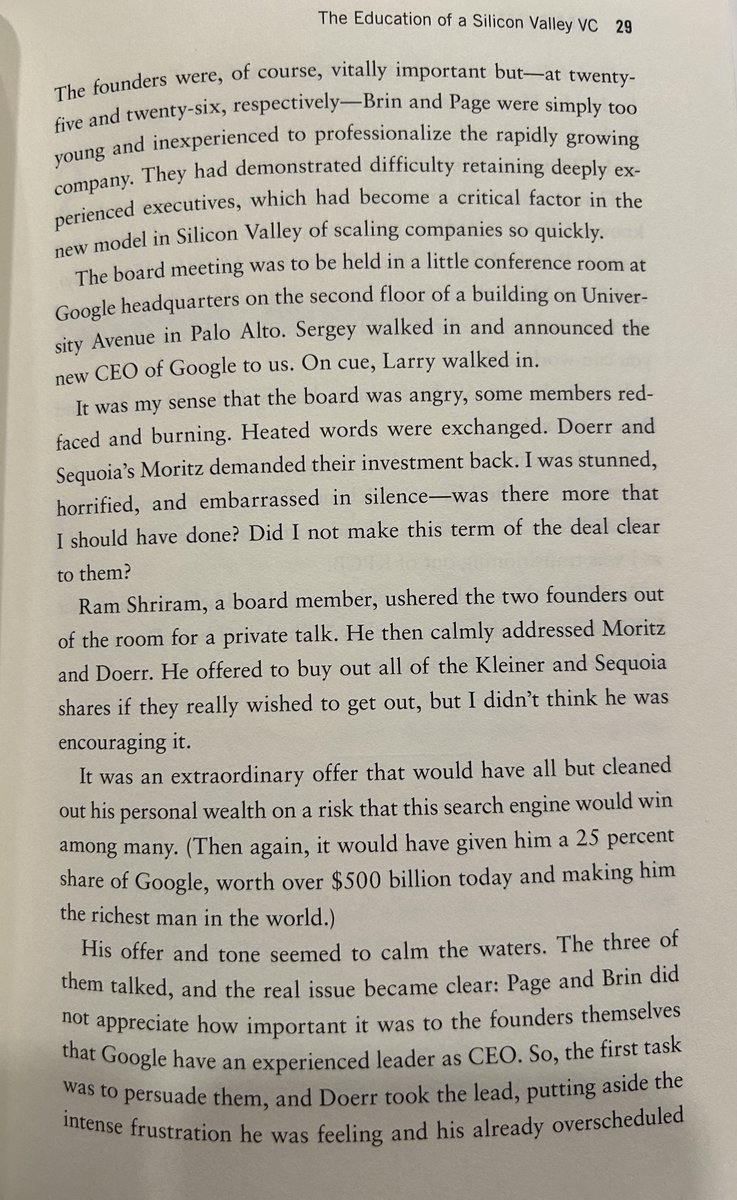 The Education of a Silicon Valley VC 29

The founders were, of course, vitally important but—at twenty-five and twenty-six, respectively—Brin and Page were simply too young and inexperienced to professionalize the rapidly growing company. They had demonstrated difficulty retaining deeply experienced executives, which had become a critical factor in the new model in Silicon Valley of scaling companies so quickly.

The board meeting was to be held in a little conference room at Google headquarters on the second floor of a building on University Avenue in Palo Alto. Sergey walked in and announced the new CEO of Google to us. On cue, Larry walked in.

It was my sense that the board was angry, some members red-faced and burning. Heated words were exchanged. Doerr and Sequoia's Moritz demanded their investment back. I was stunned, horrified, and embarrassed in silence—was there more that I should have done? Did I not make this term of the deal clear to them?

Ram Shriram, a board member, ushered the two founders out of the room for a private talk. He then calmly addressed Moritz and Doerr. He offered to buy out all of the Kleiner and Sequoia shares if they really wished to get out, but I didn't think he was encouraging it.

It was an extraordinary offer that would have all but cleaned out his personal wealth on a risk that this search engine would win among many. (Then again, it would have given him a 25 percent share of Google, worth over $500 billion today and making him the richest man in the world.)

His offer and tone seemed to calm the waters. The three of them talked, and the real issue became clear: Page and Brin did not appreciate how important it was to the founders themselves that Google have an experienced leader as CEO. So, the first task was to persuade them, and Doerr took the lead, putting aside the intense frustration he was feeling and his already overscheduled